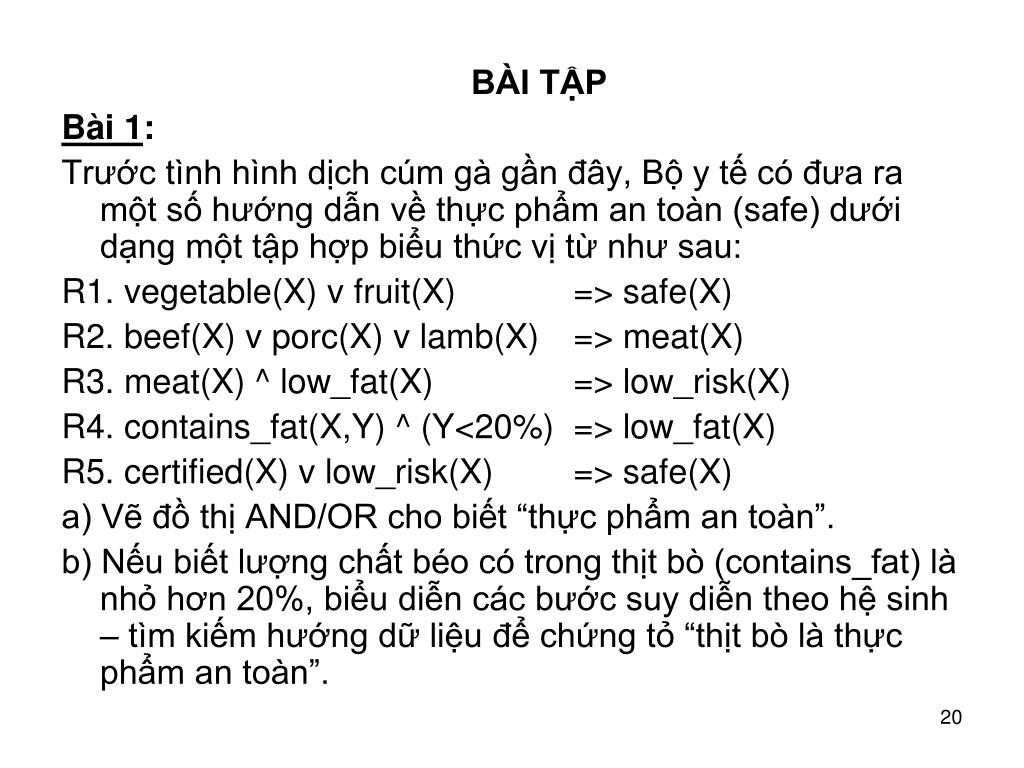 BÀI TẬP

Bài 1:

Trước tình hình dịch cúm gà gần đây, Bộ y tế có đưa ra một số hướng dẫn về thực phẩm an toàn (safe) dưới dạng một tập hợp biểu thức vị từ như sau:

R1. vegetable(X) v fruit(X) => safe(X)

R2. beef(X) v porc(X) v lamb(X) => meat(X)

R3. meat(X) ^ low_fat(X) => low_risk(X)

R4. contains_fat(X,Y) ^ (Y<20%) => low_fat(X)

R5. certified(X) v low_risk(X) => safe(X)

a) Vẽ đồ thị AND/OR cho biết “thực phẩm an toàn”.

b) Nếu biết lượng chất béo có trong thịt bò (contains_fat) là nhỏ hơn 20%, biểu diễn các bước suy diễn theo hệ sinh – tìm kiếm hướng dữ liệu để chứng tỏ “thịt bò là thực phẩm an toàn”.

20